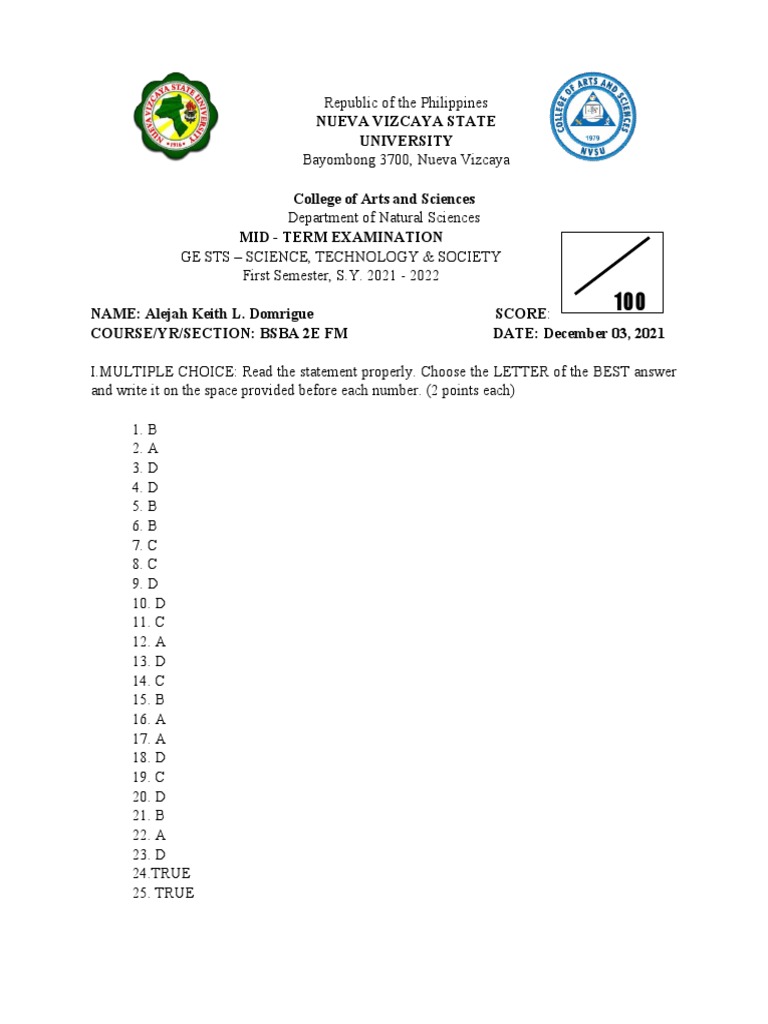 NUEVA VIZCAYA STATE UNIVERSITY
1916

COLLEGE OF ARTS AND SCIENCES
1979
NVSU

Republic of the Philippines
NUEVA VIZCAYA STATE UNIVERSITY
Bayombong 3700, Nueva Vizcaya

College of Arts and Sciences
Department of Natural Sciences
MID - TERM EXAMINATION
GE STS – SCIENCE, TECHNOLOGY & SOCIETY
First Semester, S.Y. 2021 - 2022

100

NAME: Alejah Keith L. Domrigue SCORE:
COURSE/YR/SECTION: BSBA 2E FM DATE: December 03, 2021

I.MULTIPLE CHOICE: Read the statement properly. Choose the LETTER of the BEST answer and write it on the space provided before each number. (2 points each)

1. B
2. A
3. D
4. D
5. B
6. B
7. C
8. C
9. D
10. D
11. C
12. A
13. D
14. C
15. B
16. A
17. A
18. D
19. C
20. D
21. B
22. A
23. D
24.TRUE
25. TRUE